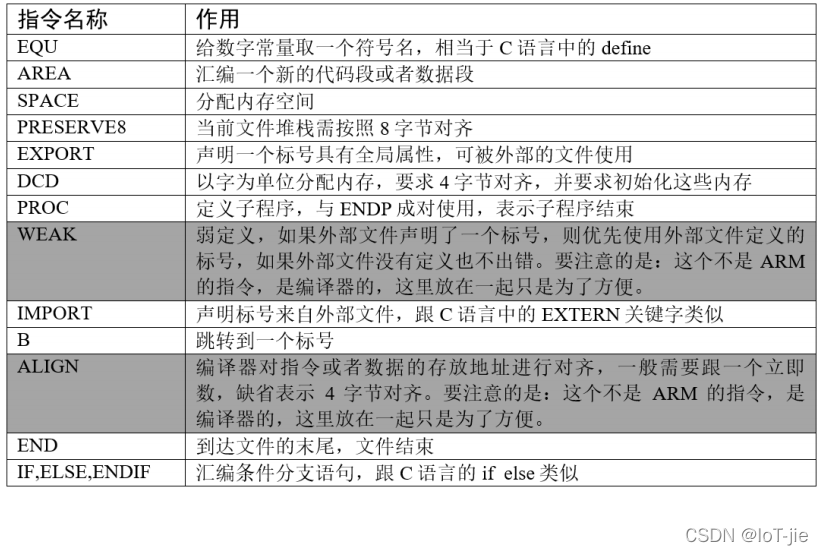 | 指令名称 | 作用 |
|---|---|
| EQU | 给数字常量取一个符号名，相当于 C 语言中的 define |
| AREA | 汇编一个新的代码段或者数据段 |
| SPACE | 分配内存空间 |
| PRESERVE8 | 当前文件堆栈需按照 8 字节对齐 |
| EXPORT | 声明一个标号具有全局属性，可被外部的文件使用 |
| DCD | 以字为单位分配内存，要求 4 字节对齐，并要求初始化这些内存 |
| PROC | 定义子程序，与 ENDP 成对使用，表示子程序结束 |
| WEAK | 弱定义，如果外部文件声明了一个标号，则优先使用外部文件定义的标号，如果外部文件没有定义也不出错。要注意的是：这个不是 ARM 的指令，是编译器的，这里放在一起只是为了方便。 |
| IMPORT | 声明标号来自外部文件，跟 C 语言中的 EXTERN 关键字类似 |
| B | 跳转到一个标号 |
| ALIGN | 编译器对指令或者数据的存放地址进行对齐，一般需要跟一个立即数，缺省表示 4 字节对齐。要注意的是：这个不是 ARM 的指令，是编译器的，这里放在一起只是为了方便。 |
| END | 到达文件的末尾，文件结束 |
| IF,ELSE,ENDIF | 汇编条件分支语句，跟 C 语言的 if else 类似 |

CSDN @IoT-jie